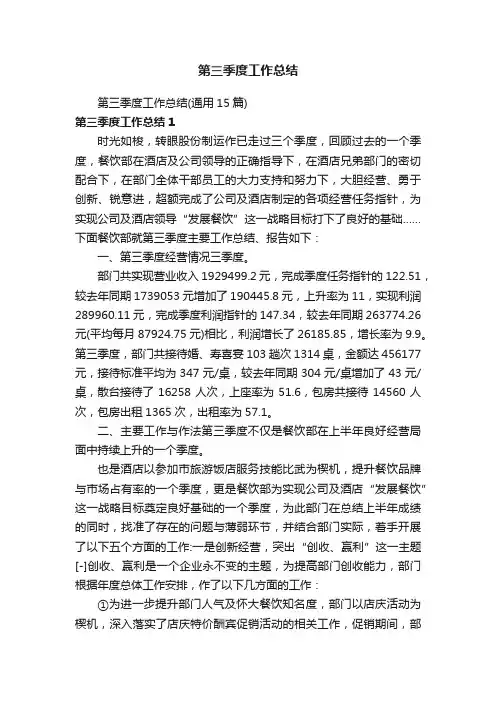 第三季度工作总结

第三季度工作总结(通用 15 篇)

第三季度工作总结 1

时光如梭，转眼股份制运作已走过三个季度，回顾过去的一个季度，餐饮部在酒店及公司领导的正确指导下，在酒店兄弟部门的密切配合下，在部门全体干部员工的大力支持和努力下，大胆经营、勇于创新、锐意进，超额完成了公司及酒店制定的各项经营任务指针，为实现公司及酒店领导“发展餐饮”这一战略目标打下了良好的基础……下面餐饮部就第三季度主要工作总结、报告如下：

一、第三季度经营情况三季度。

部门共实现营业收入 1929499.2 元，完成季度任务指针的 122.51，较去年同期 1739053 元增加了 190445.8 元，上升率为 11，实现利润 289960.11 元，完成季度利润指针的 147.34，较去年同期 263774.26 元(平均每月 87924.75 元)相比，利润增长了 26185.85，增长率为 9.9。第三季度，部门共接待婚、寿喜宴 103 趟次 1314 桌，金额达 456177 元，接待标准平均为 347 元/桌，较去年同期 304 元/桌增加了 43 元/桌，散台接待了 16258 人次，上座率为 51.6，包房共接待 14560 人次，包房出租 1365 次，出租率为 57.1。

二、主要工作与作法第三季度不仅是餐饮部在上半年良好经营局面中持续上升的一个季度。

也是酒店以参加市旅游饭店服务技能比武为楔机，提升餐饮品牌与市场占有率的一个季度，更是餐饮部为实现公司及酒店“发展餐饮”这一战略目标奠定良好基础的一个季度，为此部门在总结上半年成绩的同时，找准了存在的问题与薄弱环节，并结合部门实际，着手开展了以下五个方面的工作:一是创新经营，突出“创收、赢利”这一主题[-]创收、赢利是一个企业永不变的主题，为提高部门创收能力，部门根据年度总体工作安排，作了以下几方面的工作：

①为进一步提升部门人气及怀大餐饮知名度，部门以店庆活动为楔机，深入落实了店庆特价酬宾促销活动的相关工作，促销期间，部